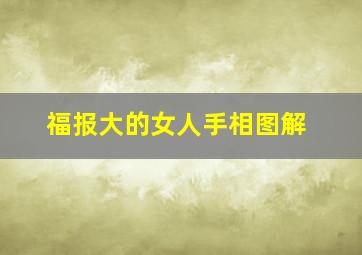 福报大的女人手相图解